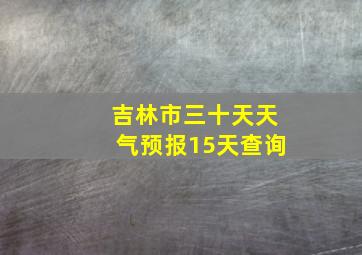 吉林市三十天天气预报15天查询